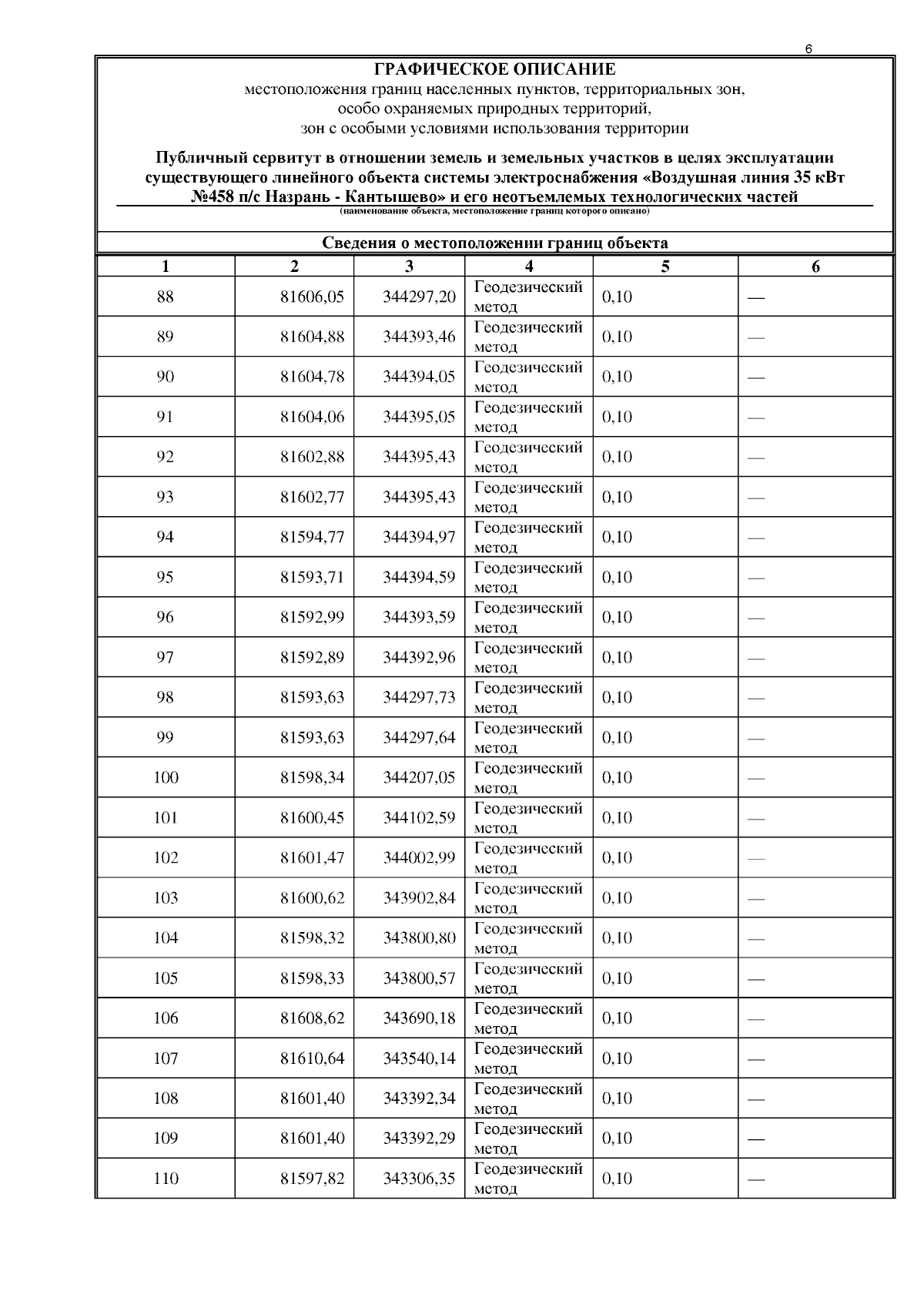 6

ГРАФИЧЕСКОЕ ОПИСАНИЕ
местоположения границ населенных пунктов, территориальных зон, особо охраняемых природных территорий, зон с особыми условиями использования территории

Публичный сервитут в отношении земель и земельных участков в целях эксплуатации существующего линейного объекта системы электроснабжения «Воздушная линия 35 кВт №458 п/с Назрань - Кантышево» и его неотъемлемых технологических частей
(наименование объекта, местоположение границ которого описано)

Сведения о местоположении границ объекта

| 1 | 2 | 3 | 4 | 5 | 6 |
|---|---|---|---|---|---|
| 88 | 81606,05 | 344297,20 | Геодезический метод | 0,10 | — |
| 89 | 81604,88 | 344393,46 | Геодезический метод | 0,10 | — |
| 90 | 81604,78 | 344394,05 | Геодезический метод | 0,10 | — |
| 91 | 81604,06 | 344395,05 | Геодезический метод | 0,10 | — |
| 92 | 81602,88 | 344395,43 | Геодезический метод | 0,10 | — |
| 93 | 81602,77 | 344395,43 | Геодезический метод | 0,10 | — |
| 94 | 81594,77 | 344394,97 | Геодезический метод | 0,10 | — |
| 95 | 81593,71 | 344394,59 | Геодезический метод | 0,10 | — |
| 96 | 81592,99 | 344393,59 | Геодезический метод | 0,10 | — |
| 97 | 81592,89 | 344392,96 | Геодезический метод | 0,10 | — |
| 98 | 81593,63 | 344297,73 | Геодезический метод | 0,10 | — |
| 99 | 81593,63 | 344297,64 | Геодезический метод | 0,10 | — |
| 100 | 81598,34 | 344207,05 | Геодезический метод | 0,10 | — |
| 101 | 81600,45 | 344102,59 | Геодезический метод | 0,10 | — |
| 102 | 81601,47 | 344002,99 | Геодезический метод | 0,10 | — |
| 103 | 81600,62 | 343902,84 | Геодезический метод | 0,10 | — |
| 104 | 81598,32 | 343800,80 | Геодезический метод | 0,10 | — |
| 105 | 81598,33 | 343800,57 | Геодезический метод | 0,10 | — |
| 106 | 81608,62 | 343690,18 | Геодезический метод | 0,10 | — |
| 107 | 81610,64 | 343540,14 | Геодезический метод | 0,10 | — |
| 108 | 81601,40 | 343392,34 | Геодезический метод | 0,10 | — |
| 109 | 81601,40 | 343392,29 | Геодезический метод | 0,10 | — |
| 110 | 81597,82 | 343306,35 | Геодезический метод | 0,10 | — |